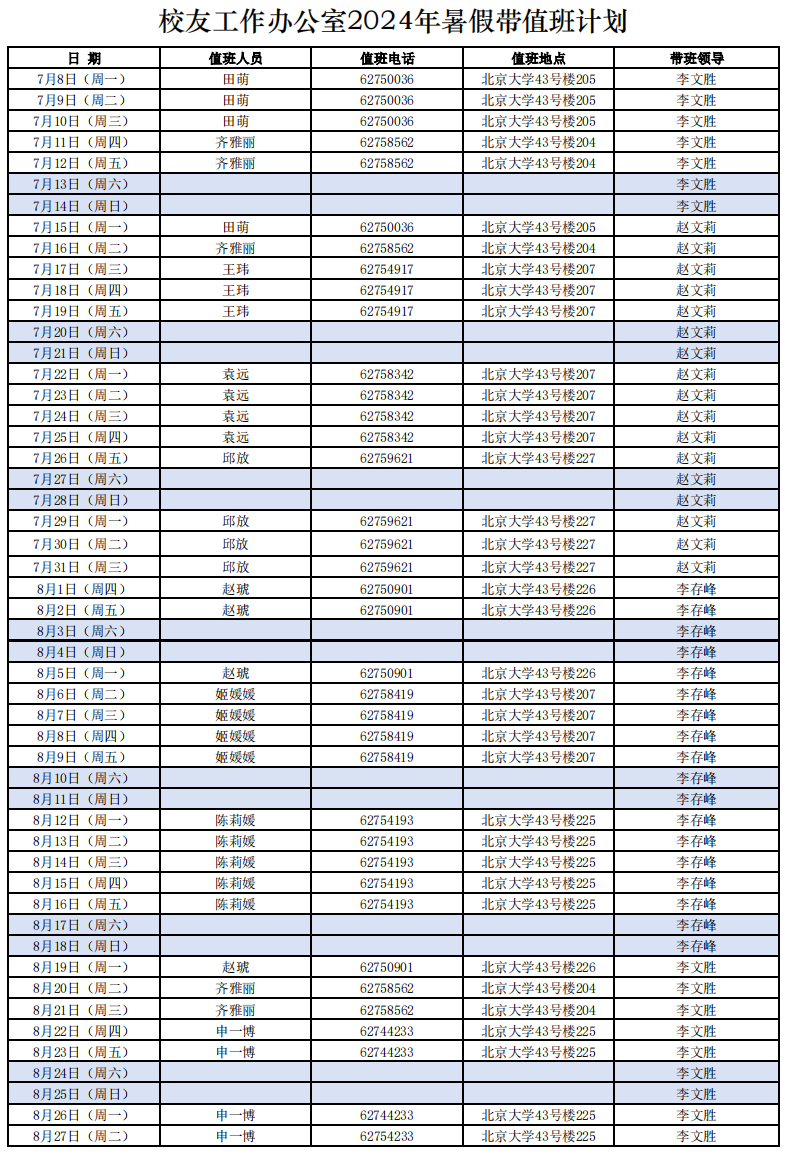 校友工作办公室2024年暑假带值班计划

| 日 期 | 值班人员 | 值班电话 | 值班地点 | 带班领导 |
|---|---|---|---|---|
| 7月8日（周一） | 田萌 | 62750036 | 北京大学43号楼205 | 李文胜 |
| 7月9日（周二） | 田萌 | 62750036 | 北京大学43号楼205 | 李文胜 |
| 7月10日（周三） | 田萌 | 62750036 | 北京大学43号楼205 | 李文胜 |
| 7月11日（周四） | 齐雅丽 | 62758562 | 北京大学43号楼204 | 李文胜 |
| 7月12日（周五） | 齐雅丽 | 62758562 | 北京大学43号楼204 | 李文胜 |
| 7月13日（周六） | | | | 李文胜 |
| 7月14日（周日） | | | | 李文胜 |
| 7月15日（周一） | 田萌 | 62750036 | 北京大学43号楼205 | 赵文莉 |
| 7月16日（周二） | 齐雅丽 | 62758562 | 北京大学43号楼204 | 赵文莉 |
| 7月17日（周三） | 王玮 | 62754917 | 北京大学43号楼207 | 赵文莉 |
| 7月18日（周四） | 王玮 | 62754917 | 北京大学43号楼207 | 赵文莉 |
| 7月19日（周五） | 王玮 | 62754917 | 北京大学43号楼207 | 赵文莉 |
| 7月20日（周六） | | | | 赵文莉 |
| 7月21日（周日） | | | | 赵文莉 |
| 7月22日（周一） | 袁远 | 62758342 | 北京大学43号楼207 | 赵文莉 |
| 7月23日（周二） | 袁远 | 62758342 | 北京大学43号楼207 | 赵文莉 |
| 7月24日（周三） | 袁远 | 62758342 | 北京大学43号楼207 | 赵文莉 |
| 7月25日（周四） | 袁远 | 62758342 | 北京大学43号楼207 | 赵文莉 |
| 7月26日（周五） | 邱放 | 62759621 | 北京大学43号楼227 | 赵文莉 |
| 7月27日（周六） | | | | 赵文莉 |
| 7月28日（周日） | | | | 赵文莉 |
| 7月29日（周一） | 邱放 | 62759621 | 北京大学43号楼227 | 赵文莉 |
| 7月30日（周二） | 邱放 | 62759621 | 北京大学43号楼227 | 赵文莉 |
| 7月31日（周三） | 邱放 | 62759621 | 北京大学43号楼227 | 赵文莉 |
| 8月1日（周四） | 赵琥 | 62750901 | 北京大学43号楼226 | 李存峰 |
| 8月2日（周五） | 赵琥 | 62750901 | 北京大学43号楼226 | 李存峰 |
| 8月3日（周六） | | | | 李存峰 |
| 8月4日（周日） | | | | 李存峰 |
| 8月5日（周一） | 赵琥 | 62750901 | 北京大学43号楼226 | 李存峰 |
| 8月6日（周二） | 姬媛媛 | 62758419 | 北京大学43号楼207 | 李存峰 |
| 8月7日（周三） | 姬媛媛 | 62758419 | 北京大学43号楼207 | 李存峰 |
| 8月8日（周四） | 姬媛媛 | 62758419 | 北京大学43号楼207 | 李存峰 |
| 8月9日（周五） | 姬媛媛 | 62758419 | 北京大学43号楼207 | 李存峰 |
| 8月10日（周六） | | | | 李存峰 |
| 8月11日（周日） | | | | 李存峰 |
| 8月12日（周一） | 陈莉媛 | 62754193 | 北京大学43号楼225 | 李存峰 |
| 8月13日（周二） | 陈莉媛 | 62754193 | 北京大学43号楼225 | 李存峰 |
| 8月14日（周三） | 陈莉媛 | 62754193 | 北京大学43号楼225 | 李存峰 |
| 8月15日（周四） | 陈莉媛 | 62754193 | 北京大学43号楼225 | 李存峰 |
| 8月16日（周五） | 陈莉媛 | 62754193 | 北京大学43号楼225 | 李存峰 |
| 8月17日（周六） | | | | 李存峰 |
| 8月18日（周日） | | | | 李存峰 |
| 8月19日（周一） | 赵琥 | 62750901 | 北京大学43号楼226 | 李文胜 |
| 8月20日（周二） | 齐雅丽 | 62758562 | 北京大学43号楼204 | 李文胜 |
| 8月21日（周三） | 齐雅丽 | 62758562 | 北京大学43号楼204 | 李文胜 |
| 8月22日（周四） | 申一博 | 62744233 | 北京大学43号楼225 | 李文胜 |
| 8月23日（周五） | 申一博 | 62744233 | 北京大学43号楼225 | 李文胜 |
| 8月24日（周六） | | | | 李文胜 |
| 8月25日（周日） | | | | 李文胜 |
| 8月26日（周一） | 申一博 | 62744233 | 北京大学43号楼225 | 李文胜 |
| 8月27日（周二） | 申一博 | 62754233 | 北京大学43号楼225 | 李文胜 |